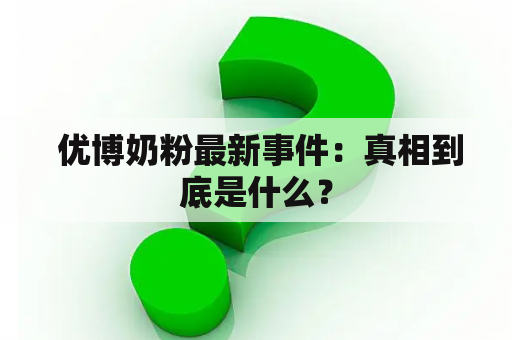 优博奶粉最新事件：真相到底是什么？